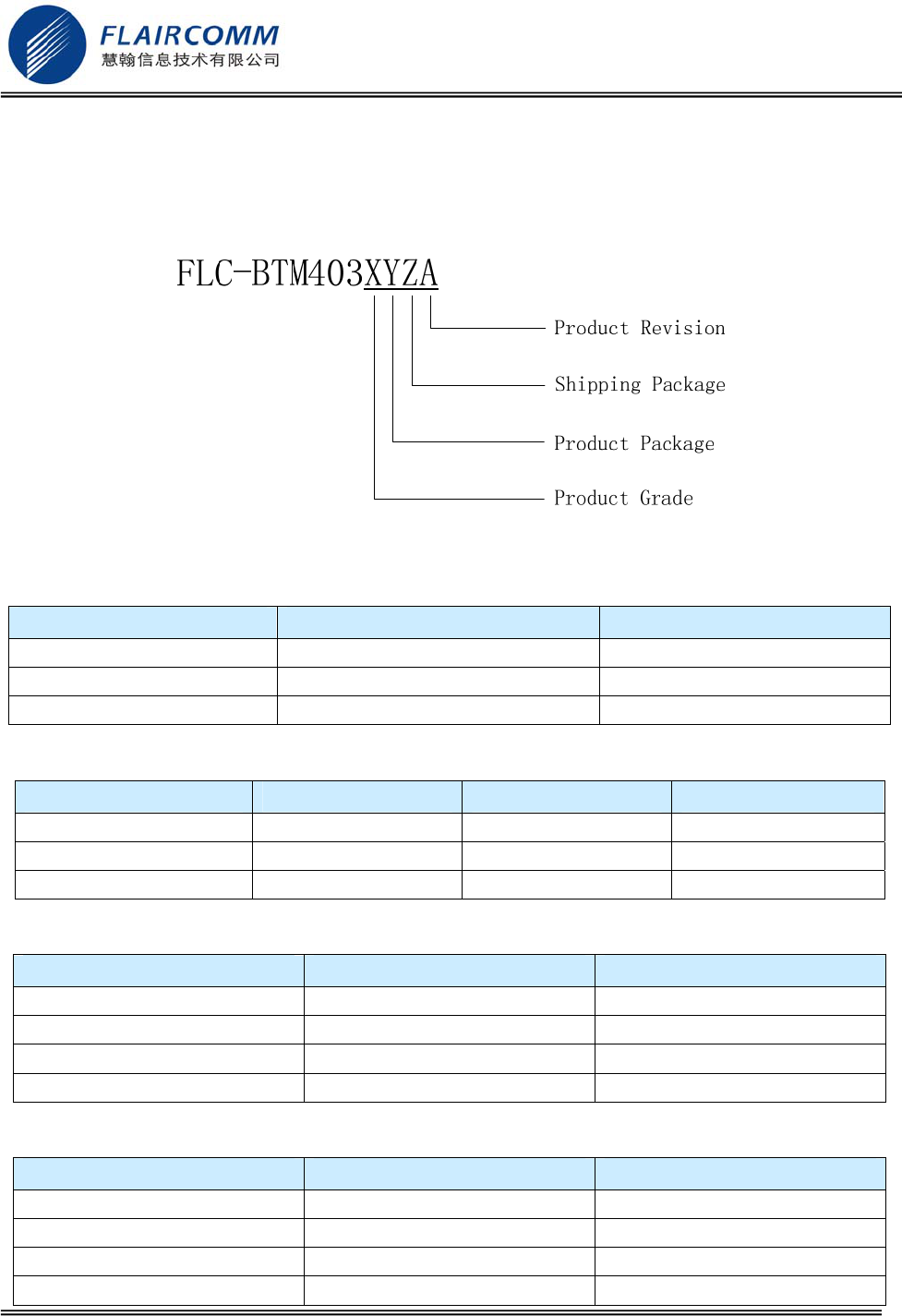 FLAIRCOMM
慧翰信息技术有限公司

FLC-BTM403XYZA

Product Revision

Shipping Package

Product Package

Product Grade